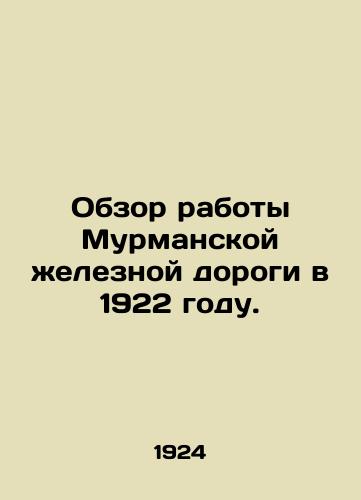 Обзор работы Мурманской железной дороги в 1922 году.

1924